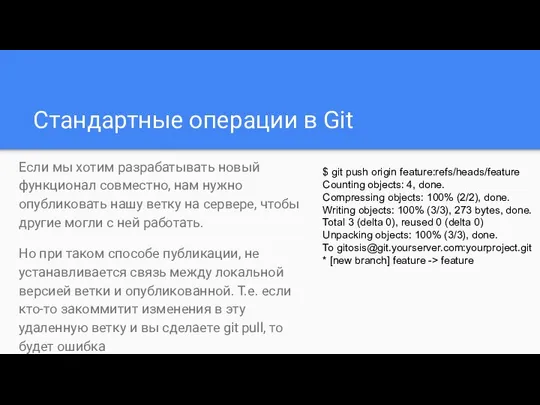 Стандартные операции в Git

Если мы хотим разрабатывать новый функционал совместно, нам нужно опубликовать нашу ветку на сервере, чтобы другие могли с ней работать.

Но при таком способе публикации, не устанавливается связь между локальной версией ветки и опубликованной. Т.е. если кто-то закоммитит изменения в эту удаленную ветку и вы сделаете git pull, то будет ошибка

$ git push origin feature:refs/heads/feature
Counting objects: 4, done.
Compressing objects: 100% (2/2), done.
Writing objects: 100% (3/3), 273 bytes, done.
Total 3 (delta 0), reused 0 (delta 0)
Unpacking objects: 100% (3/3), done.
To gitosis@git.yourserver.com:yourproject.git
* [new branch] feature -> feature